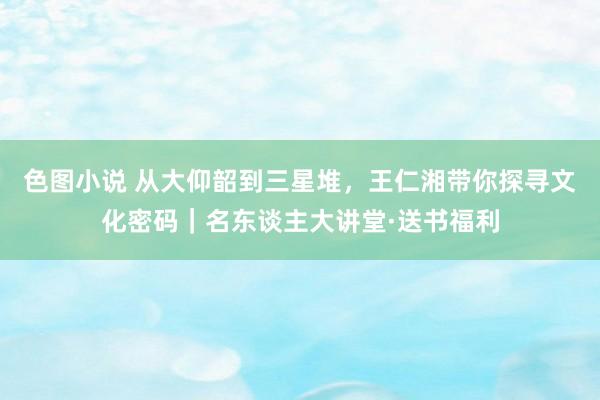 色图小说 从大仰韶到三星堆，王仁湘带你探寻文化密码｜名东谈主大讲堂·送书福利